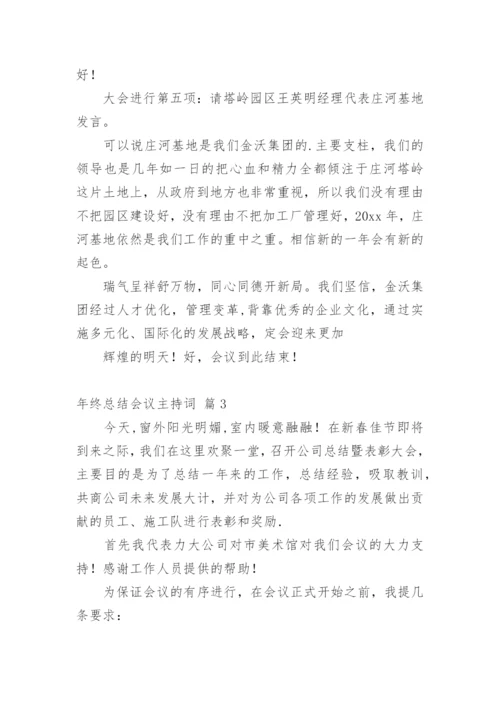 好！

大会进行第五项：请塔岭园区王英明经理代表庄河基地发言。

可以说庄河基地是我们金沃集团的.主要支柱，我们的领导也是几年如一日的把心血和精力全都倾注于庄河塔岭这片土地上，从政府到地方也非常重视，所以我们没有理由不把园区建设好，没有理由不把加工厂管理好，20xx 年，庄河基地依然是我们工作的重中之重。相信新的一年会有新的起色。

瑞气呈祥舒万物，同心同德开新局。我们坚信，金沃集团经过人才优化，管理变革，背靠优秀的企业文化，通过实施多元化、国际化的发展战略，定会迎来更加

辉煌的明天！好，会议到此结束！

年终总结会议主持词 篇 3

今天，窗外阳光明媚，室内暖意融融！在新春佳节即将到来之际，我们在这里欢聚一堂，召开公司总结暨表彰大会，主要目的是为了总结一年来的工作，总结经验，吸取教训，共商公司未来发展大计，并对为公司各项工作的发展做出贡献的员工、施工队进行表彰和奖励.

首先我代表力大公司对市美术馆对我们会议的大力支持！感谢工作人员提供的帮助！

为保证会议的有序进行，在会议正式开始之前，我提几条要求：